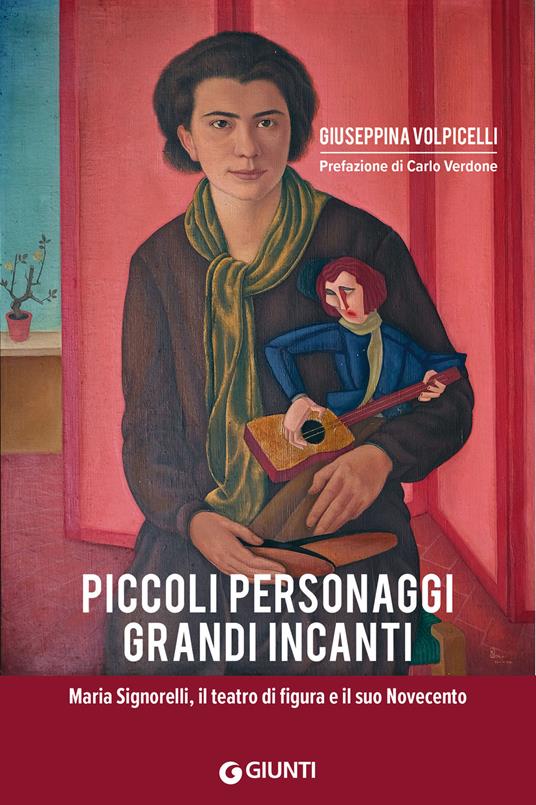 GIUSEPPINA VOLPICELLI
Prefazione di Carlo Verdone

PICCOLI PERSONAGGI
GRANDI INCANTI

Maria Signorelli, il teatro di figura e il suo Novecento

GIUNTI